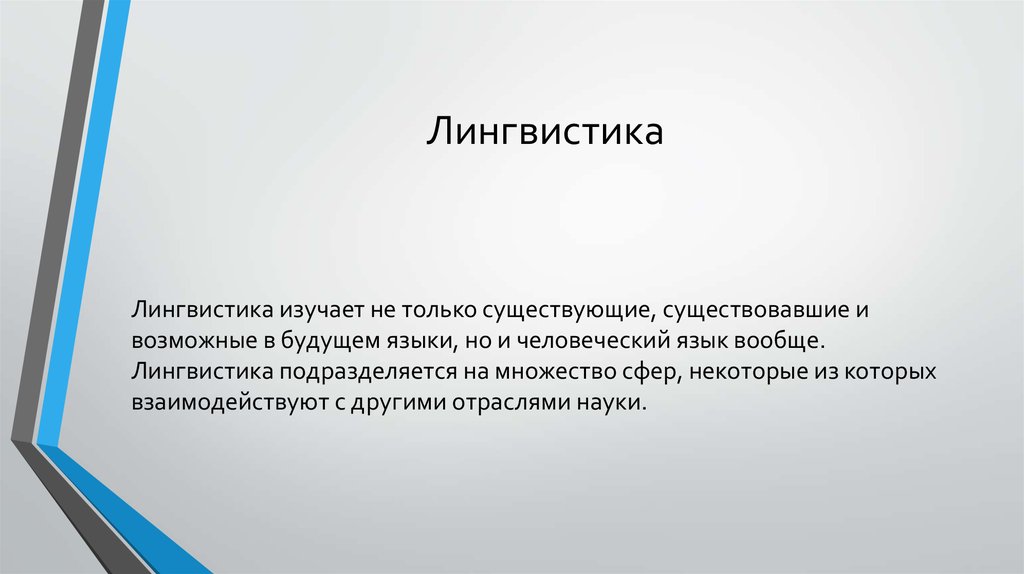 Лингвистика

Лингвистика изучает не только существующие, существовавшие и возможные в будущем языки, но и человеческий язык вообще. Лингвистика подразделяется на множество сфер, некоторые из которых взаимодействуют с другими отраслями науки.